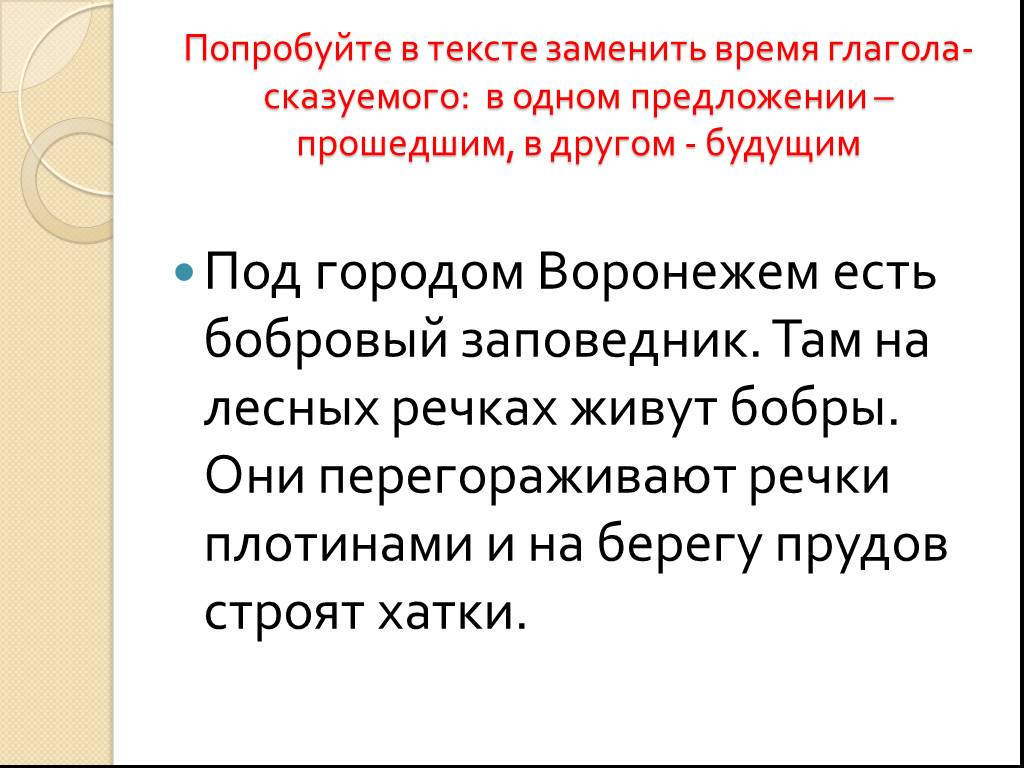 Попробуйте в тексте заменить время глагола-сказуемого: в одном предложении – прошедшим, в другом - будущим

Под городом Воронежем есть бобровый заповедник. Там на лесных речках живут бобры. Они перегораживают речки плотинами и на берегу прудов строят хатки.